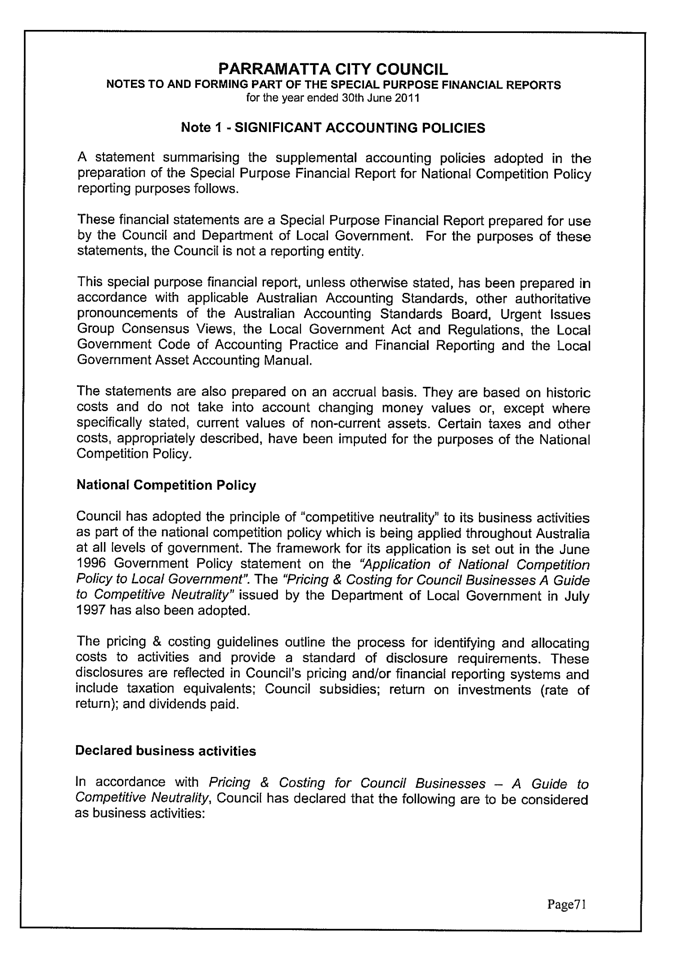 PARRAMATTA CITY COUNCIL
NOTES TO AND FORMING PART OF THE SPECIAL PURPOSE FINANCIAL REPORTS
for the year ended 30th June 2011

Note 1 - SIGNIFICANT ACCOUNTING POLICIES

A statement summarising the supplemental accounting policies adopted in the preparation of the Special Purpose Financial Report for National Competition Policy reporting purposes follows.

These financial statements are a Special Purpose Financial Report prepared for use by the Council and Department of Local Government. For the purposes of these statements, the Council is not a reporting entity.

This special purpose financial report, unless otherwise stated, has been prepared in accordance with applicable Australian Accounting Standards, other authoritative pronouncements of the Australian Accounting Standards Board, Urgent Issues Group Consensus Views, the Local Government Act and Regulations, the Local Government Code of Accounting Practice and Financial Reporting and the Local Government Asset Accounting Manual.

The statements are also prepared on an accrual basis. They are based on historic costs and do not take into account changing money values or, except where specifically stated, current values of non-current assets. Certain taxes and other costs, appropriately described, have been imputed for the purposes of the National Competition Policy.

National Competition Policy

Council has adopted the principle of "competitive neutrality" to its business activities as part of the national competition policy which is being applied throughout Australia at all levels of government. The framework for its application is set out in the June 1996 Government Policy statement on the "Application of National Competition Policy to Local Government". The "Pricing & Costing for Council Businesses A Guide to Competitive Neutrality" issued by the Department of Local Government in July 1997 has also been adopted.

The pricing & costing guidelines outline the process for identifying and allocating costs to activities and provide a standard of disclosure requirements. These disclosures are reflected in Council's pricing and/or financial reporting systems and include taxation equivalents; Council subsidies; return on investments (rate of return); and dividends paid.

Declared business activities

In accordance with Pricing & Costing for Council Businesses – A Guide to Competitive Neutrality, Council has declared that the following are to be considered as business activities:

Page71